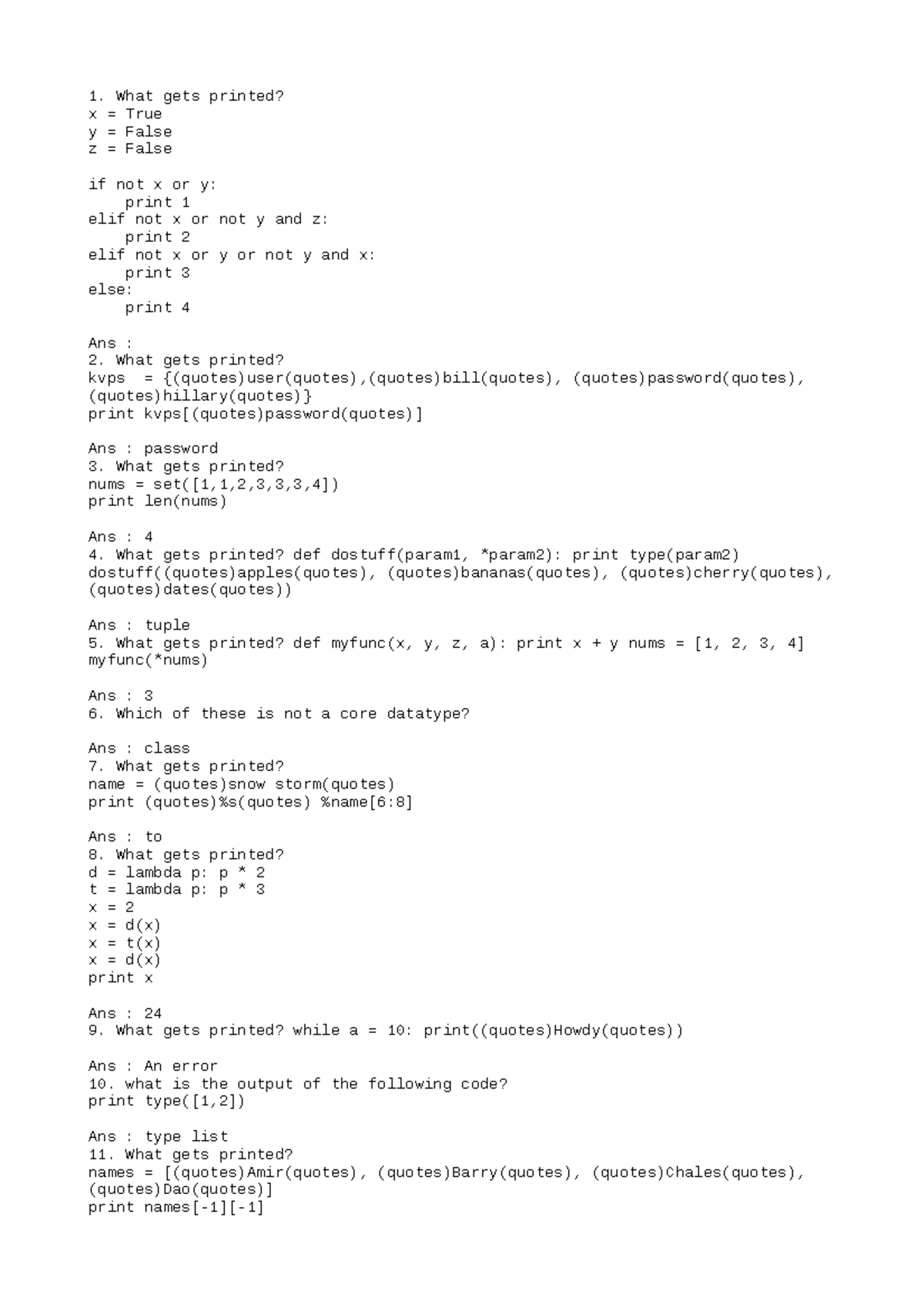 1. What gets printed?
x = True
y = False
z = False

if not x or y:
    print 1
elif not x or not y and z:
    print 2
elif not x or y or not y and x:
    print 3
else:
    print 4

Ans :
2. What gets printed?
kvps  = {(quotes)user(quotes),(quotes)bill(quotes), (quotes)password(quotes), (quotes)hillary(quotes)}
print kvps[(quotes)password(quotes)]

Ans : password
3. What gets printed?
nums = set([1,1,2,3,3,3,4])
print len(nums)

Ans : 4
4. What gets printed? def dostuff(param1, *param2): print type(param2)
dostuff((quotes)apples(quotes), (quotes)bananas(quotes), (quotes)cherry(quotes), (quotes)dates(quotes))

Ans : tuple
5. What gets printed? def myfunc(x, y, z, a): print x + y nums = [1, 2, 3, 4]
myfunc(*nums)

Ans : 3
6. Which of these is not a core datatype?

Ans : class
7. What gets printed?
name = (quotes)snow storm(quotes)
print (quotes)%s(quotes) %name[6:8]

Ans : to
8. What gets printed?
d = lambda p: p * 2
t = lambda p: p * 3
x = 2
x = d(x)
x = t(x)
x = d(x)
print x

Ans : 24
9. What gets printed? while a = 10: print((quotes)Howdy(quotes))

Ans : An error
10. what is the output of the following code?
print type([1,2])

Ans : type list
11. What gets printed?
names = [(quotes)Amir(quotes), (quotes)Barry(quotes), (quotes)Chales(quotes), (quotes)Dao(quotes)]
print names[-1][-1]